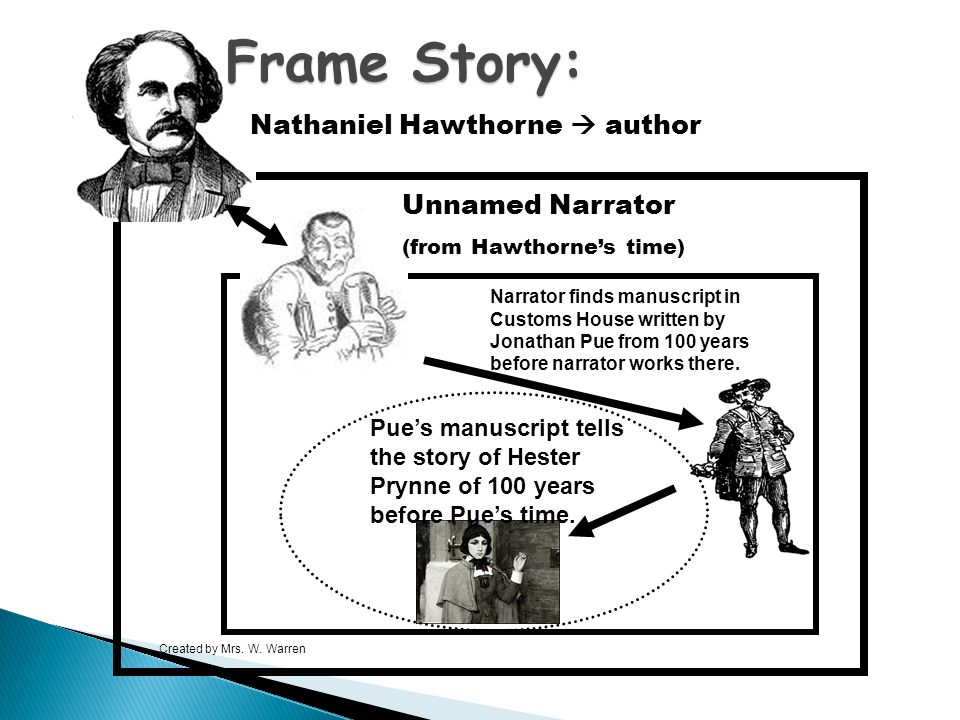 Frame Story:

Nathaniel Hawthorne → author

Unnamed Narrator

(from Hawthorne's time)

Narrator finds manuscript in Customs House written by Jonathan Pue from 100 years before narrator works there.

Pue's manuscript tells the story of Hester Prynne of 100 years before Pue's time.

Created by Mrs. W. Warren